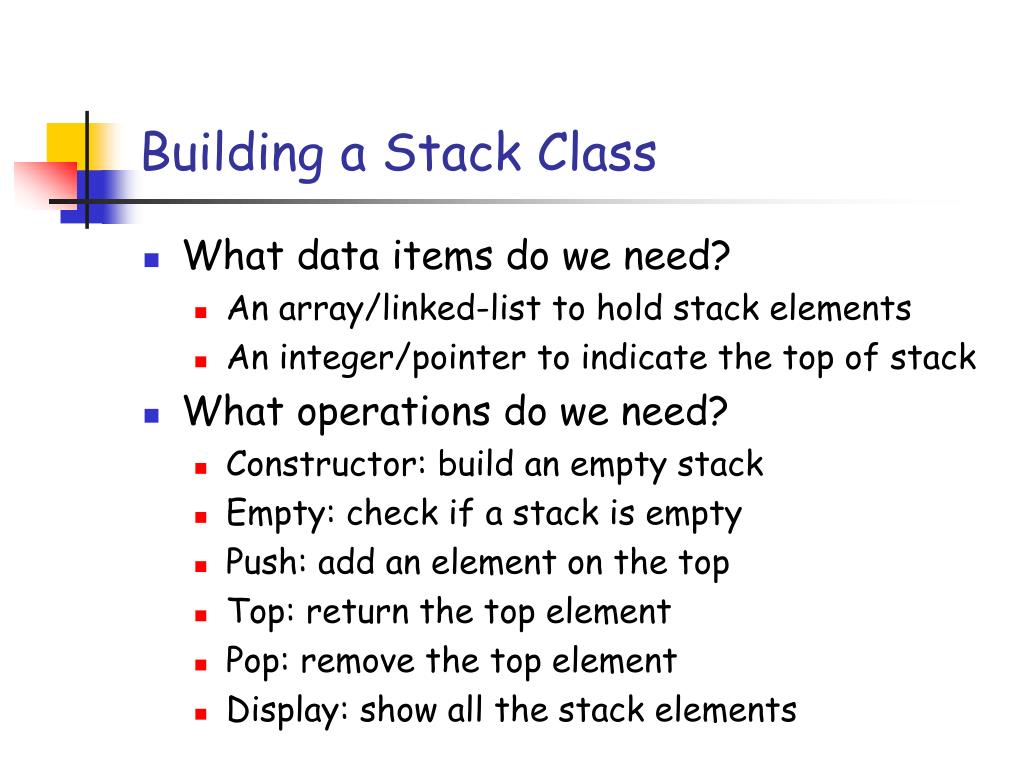 Building a Stack Class

- What data items do we need?
  - An array/linked-list to hold stack elements
  - An integer/pointer to indicate the top of stack
- What operations do we need?
  - Constructor: build an empty stack
  - Empty: check if a stack is empty
  - Push: add an element on the top
  - Top: return the top element
  - Pop: remove the top element
  - Display: show all the stack elements